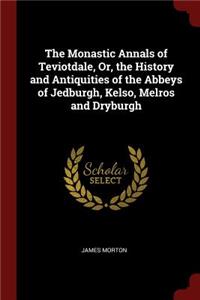 The Monastic Annals of Teviotdale, Or, the History and Antiquities of the Abbeys of Jedburgh, Kelso, Melros and Dryburgh

Scholar SELECT

JAMES MORTON